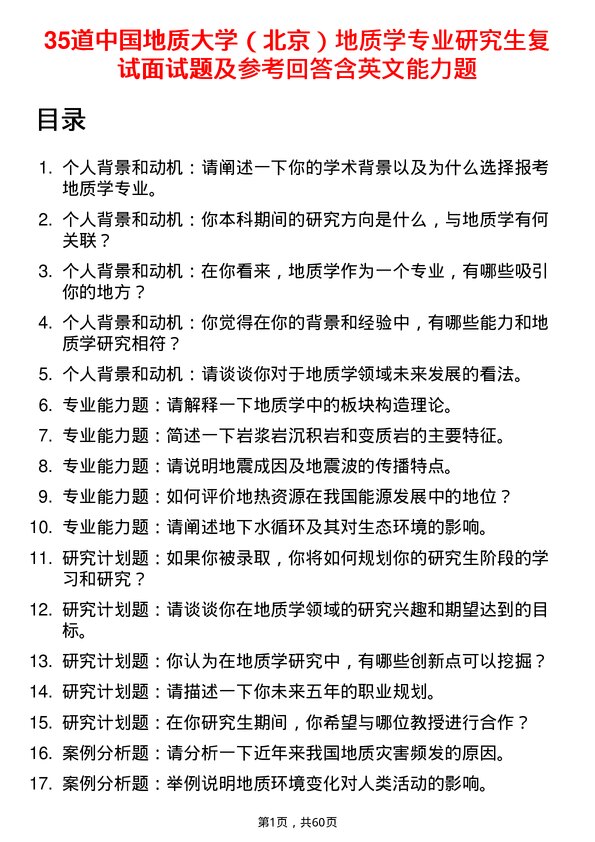 35道中国地质大学（北京）地质学专业研究生复试面试题及参考回答含英文能力题

目录

1. 个人背景和动机：请阐述一下你的学术背景以及为什么选择报考地质学专业。
2. 个人背景和动机：你本科期间的研究方向是什么，与地质学有何关联？
3. 个人背景和动机：在你看来，地质学作为一个专业，有哪些吸引你的地方？
4. 个人背景和动机：你觉得在你的背景和经验中，有哪些能力和地质学研究相符？
5. 个人背景和动机：请谈谈你对于地质学领域未来发展的看法。
6. 专业能力题：请解释一下地质学中的板块构造理论。
7. 专业能力题：简述一下岩浆岩沉积岩和变质岩的主要特征。
8. 专业能力题：请说明地震成因及地震波的传播特点。
9. 专业能力题：如何评价地热资源在我国能源发展中的地位？
10. 专业能力题：请阐述地下水循环及其对生态环境的影响。
11. 研究计划题：如果你被录取，你将如何规划你的研究生阶段的学习和研究？
12. 研究计划题：请谈谈你在地质学领域的研究兴趣和期望达到的目标。
13. 研究计划题：你认为在地质学研究中，有哪些创新点可以挖掘？
14. 研究计划题：请描述一下你未来五年的职业规划。
15. 研究计划题：在你研究生期间，你希望与哪位教授进行合作？
16. 案例分析题：请分析一下近年来我国地质灾害频发的原因。
17. 案例分析题：举例说明地质环境变化对人类活动的影响。

第1页，共60页